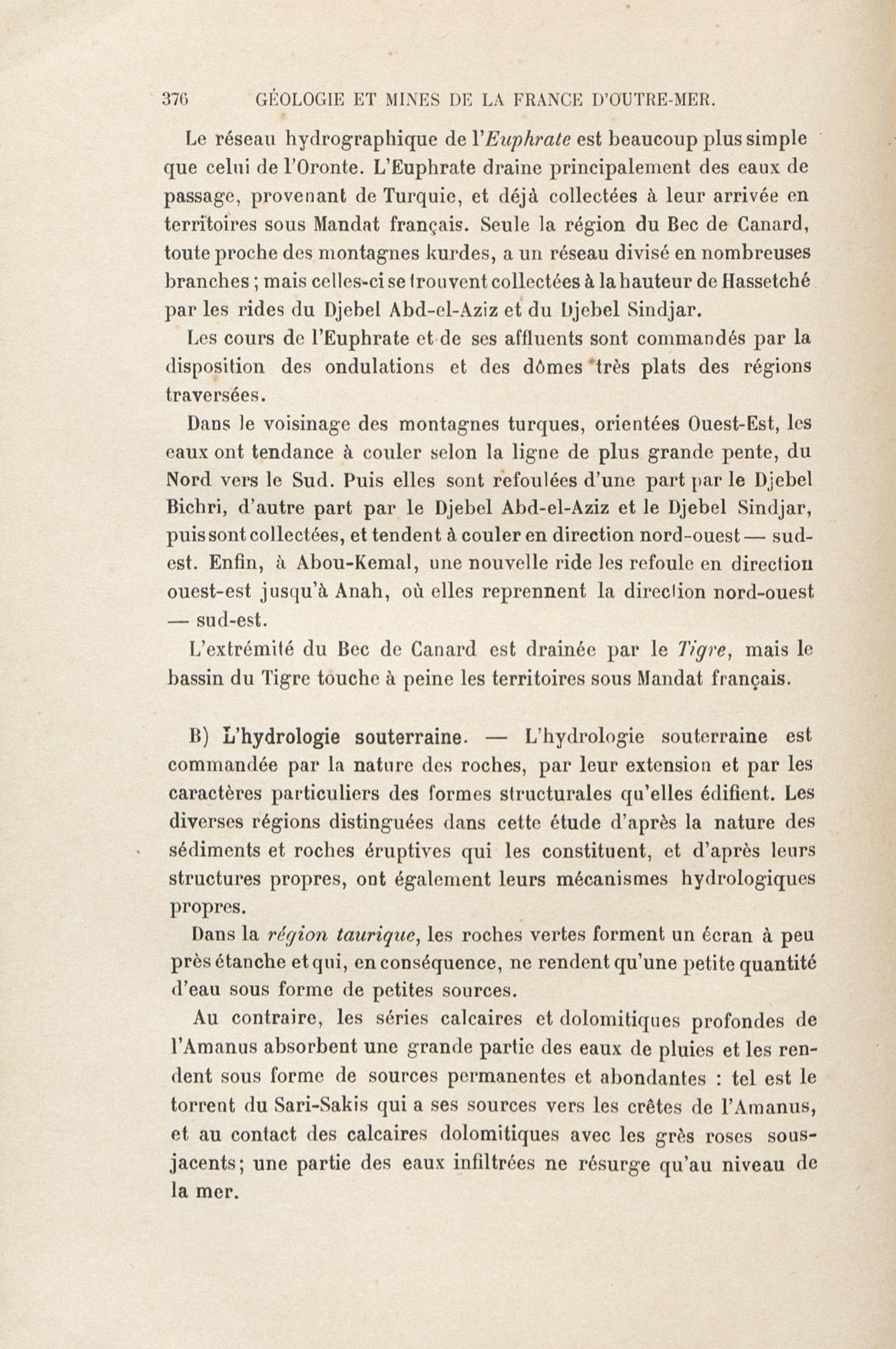 376 GÉOLOGIE ET MINES DE LA FRANCE D'OUTRE-MER.

Le réseau hydrographique de l'Euphrate est beaucoup plus simple que celui de l'Oronte. L'Euphrate draine principalement des eaux de passage, provenant de Turquie, et déjà collectées à leur arrivée en territoires sous Mandat français. Seule la région du Bec de Canard, toute proche des montagnes kurdes, a un réseau divisé en nombreuses branches ; mais celles-ci se trouvent collectées à la hauteur de Hassetché par les rides du Djebel Abd-el-Aziz et du Djebel Sindjar.

Les cours de l'Euphrate et de ses affluents sont commandés par la disposition des ondulations et des dômes très plats des régions traversées.

Dans le voisinage des montagnes turques, orientées Ouest-Est, les eaux ont tendance à couler selon la ligne de plus grande pente, du Nord vers le Sud. Puis elles sont refoulées d'une part par le Djebel Bichri, d'autre part par le Djebel Abd-el-Aziz et le Djebel Sindjar, puis sont collectées, et tendent à couler en direction nord-ouest — sud-est. Enfin, à Abou-Kemal, une nouvelle ride les refoule en direction ouest-est jusqu'à Anah, où elles reprennent la direction nord-ouest — sud-est.

L'extrémité du Bec de Canard est drainée par le Tigre, mais le bassin du Tigre touche à peine les territoires sous Mandat français.

B) L'hydrologie souterraine. — L'hydrologie souterraine est commandée par la nature des roches, par leur extension et par les caractères particuliers des formes structurales qu'elles édifient. Les diverses régions distinguées dans cette étude d'après la nature des sédiments et roches éruptives qui les constituent, et d'après leurs structures propres, ont également leurs mécanismes hydrologiques propres.

Dans la région taurique, les roches vertes forment un écran à peu près étanche et qui, en conséquence, ne rendent qu'une petite quantité d'eau sous forme de petites sources.

Au contraire, les séries calcaires et dolomitiques profondes de l'Amanus absorbent une grande partie des eaux de pluies et les rendent sous forme de sources permanentes et abondantes : tel est le torrent du Sari-Sakis qui a ses sources vers les crêtes de l'Amanus, et au contact des calcaires dolomitiques avec les grès roses sous-jacents; une partie des eaux infiltrées ne résurge qu'au niveau de la mer.